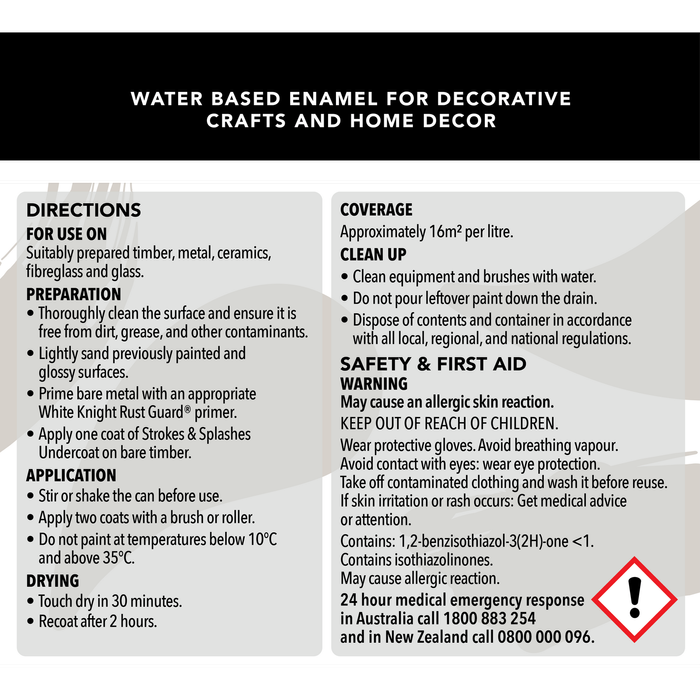 WATER BASED ENAMEL FOR DECORATIVE CRAFTS AND HOME DECOR

DIRECTIONS
FOR USE ON
Suitably prepared timber, metal, ceramics, fibreglass and glass.
PREPARATION
• Thoroughly clean the surface and ensure it is free from dirt, grease, and other contaminants.
• Lightly sand previously painted and glossy surfaces.
• Prime bare metal with an appropriate White Knight Rust Guard® primer.
• Apply one coat of Strokes & Splashes Undercoat on bare timber.
APPLICATION
• Stir or shake the can before use.
• Apply two coats with a brush or roller.
• Do not paint at temperatures below 10°C and above 35°C.
DRYING
• Touch dry in 30 minutes.
• Recoat after 2 hours.

COVERAGE
Approximately 16m² per litre.
CLEAN UP
• Clean equipment and brushes with water.
• Do not pour leftover paint down the drain.
• Dispose of contents and container in accordance with all local, regional, and national regulations.
SAFETY & FIRST AID
WARNING
May cause an allergic skin reaction.
KEEP OUT OF REACH OF CHILDREN.
Wear protective gloves. Avoid breathing vapour. Avoid contact with eyes: wear eye protection. Take off contaminated clothing and wash it before reuse. If skin irritation or rash occurs: Get medical advice or attention.
Contains: 1,2-benzisothiazol-3(2H)-one <1. Contains isothiazolinones. May cause allergic reaction.
24 hour medical emergency response in Australia call 1800 883 254 and in New Zealand call 0800 000 096.